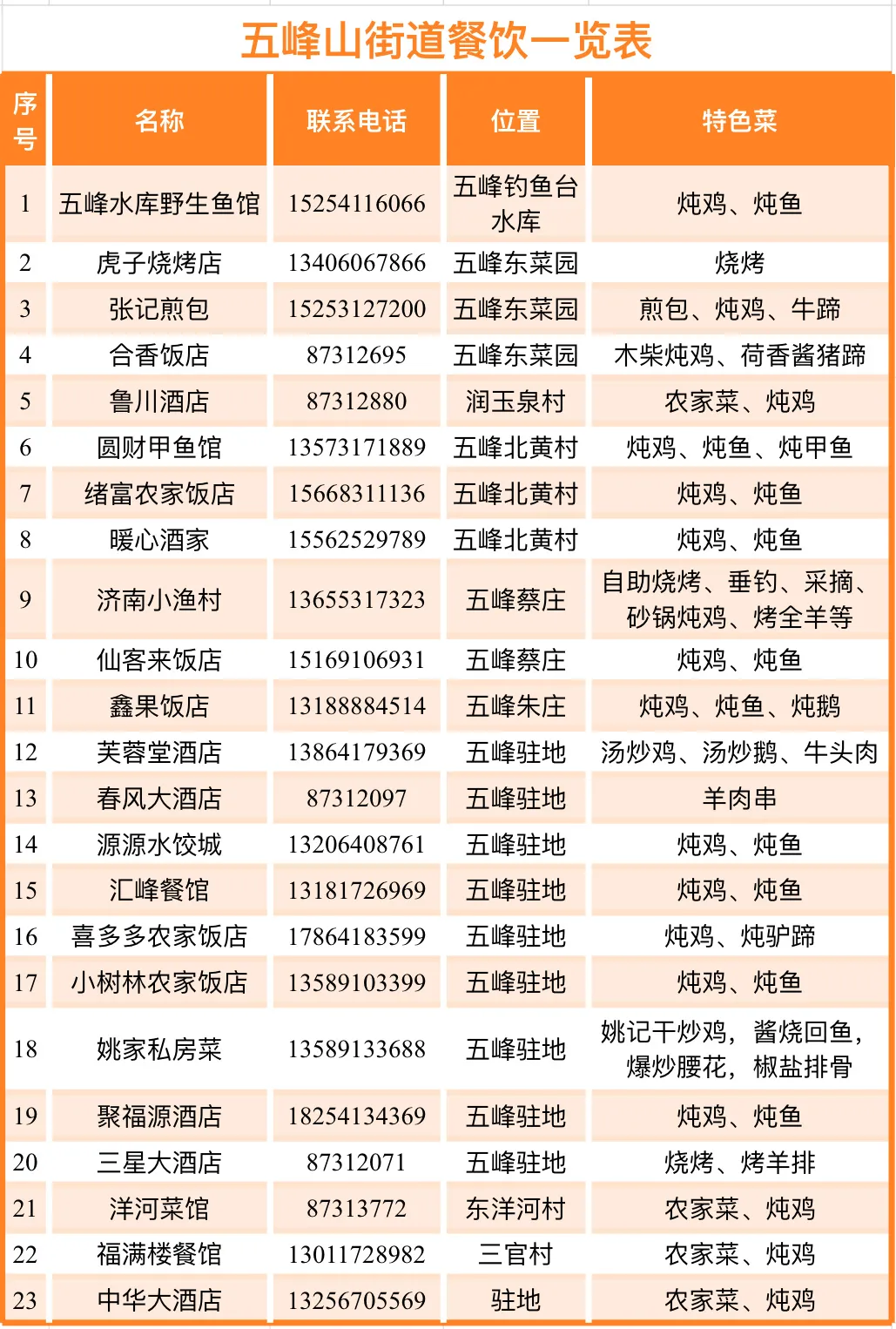 五峰山街道餐饮一览表

| 序号 | 名称 | 联系电话 | 位置 | 特色菜 |
|---|---|---|---|---|
| 1 | 五峰水库野生鱼馆 | 15254116066 | 五峰钓鱼台水库 | 炖鸡、炖鱼 |
| 2 | 虎子烧烤店 | 13406067866 | 五峰东菜园 | 烧烤 |
| 3 | 张记煎包 | 15253127200 | 五峰东菜园 | 煎包、炖鸡、牛蹄 |
| 4 | 合香饭店 | 87312695 | 五峰东菜园 | 木柴炖鸡、荷香酱猪蹄 |
| 5 | 鲁川酒店 | 87312880 | 润玉泉村 | 农家菜、炖鸡 |
| 6 | 圆财甲鱼馆 | 13573171889 | 五峰北黄村 | 炖鸡、炖鱼、炖甲鱼 |
| 7 | 绪富农家饭店 | 15668311136 | 五峰北黄村 | 炖鸡、炖鱼 |
| 8 | 暖心酒家 | 15562529789 | 五峰北黄村 | 炖鸡、炖鱼 |
| 9 | 济南小渔村 | 13655317323 | 五峰蔡庄 | 自助烧烤、垂钓、采摘、砂锅炖鸡、烤全羊等 |
| 10 | 仙客来饭店 | 15169106931 | 五峰蔡庄 | 炖鸡、炖鱼 |
| 11 | 鑫果饭店 | 13188884514 | 五峰朱庄 | 炖鸡、炖鱼、炖鹅 |
| 12 | 芙蓉堂酒店 | 13864179369 | 五峰驻地 | 汤炒鸡、汤炒鹅、牛头肉 |
| 13 | 春风大酒店 | 87312097 | 五峰驻地 | 羊肉串 |
| 14 | 源源水饺城 | 13206408761 | 五峰驻地 | 炖鸡、炖鱼 |
| 15 | 汇峰餐馆 | 13181726969 | 五峰驻地 | 炖鸡、炖鱼 |
| 16 | 喜多多农家饭店 | 17864183599 | 五峰驻地 | 炖鸡、炖驴蹄 |
| 17 | 小树林农家饭店 | 13589103399 | 五峰驻地 | 炖鸡、炖鱼 |
| 18 | 姚家私房菜 | 13589133688 | 五峰驻地 | 姚记干炒鸡，酱烧回鱼，爆炒腰花，椒盐排骨 |
| 19 | 聚福源酒店 | 18254134369 | 五峰驻地 | 炖鸡、炖鱼 |
| 20 | 三星大酒店 | 87312071 | 五峰驻地 | 烧烤、烤羊排 |
| 21 | 洋河菜馆 | 87313772 | 东洋河村 | 农家菜、炖鸡 |
| 22 | 福满楼餐馆 | 13011728982 | 三官村 | 农家菜、炖鸡 |
| 23 | 中华大酒店 | 13256705569 | 驻地 | 农家菜、炖鸡 |